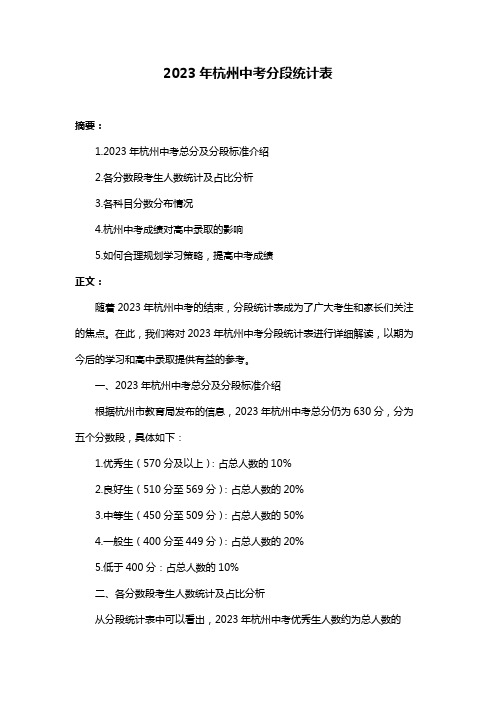 2023 年杭州中考分段统计表

摘要：

1.2023 年杭州中考总分及分段标准介绍

2.各分数段考生人数统计及占比分析

3.各科目分数分布情况

4.杭州中考成绩对高中录取的影响

5.如何合理规划学习策略，提高中考成绩

正文：

随着 2023 年杭州中考的结束，分段统计表成为了广大考生和家长们关注的焦点。在此，我们将对 2023 年杭州中考分段统计表进行详细解读，以期为今后的学习和高中录取提供有益的参考。

一、2023 年杭州中考总分及分段标准介绍

根据杭州市教育局发布的信息，2023 年杭州中考总分仍为 630 分，分为五个分数段，具体如下：

1.优秀生（570 分及以上）：占总人数的 10%

2.良好生（510 分至 569 分）：占总人数的 20%

3.中等生（450 分至 509 分）：占总人数的 50%

4.一般生（400 分至 449 分）：占总人数的 20%

5.低于 400 分：占总人数的 10%

二、各分数段考生人数统计及占比分析

从分段统计表中可以看出，2023 年杭州中考优秀生人数约为总人数的